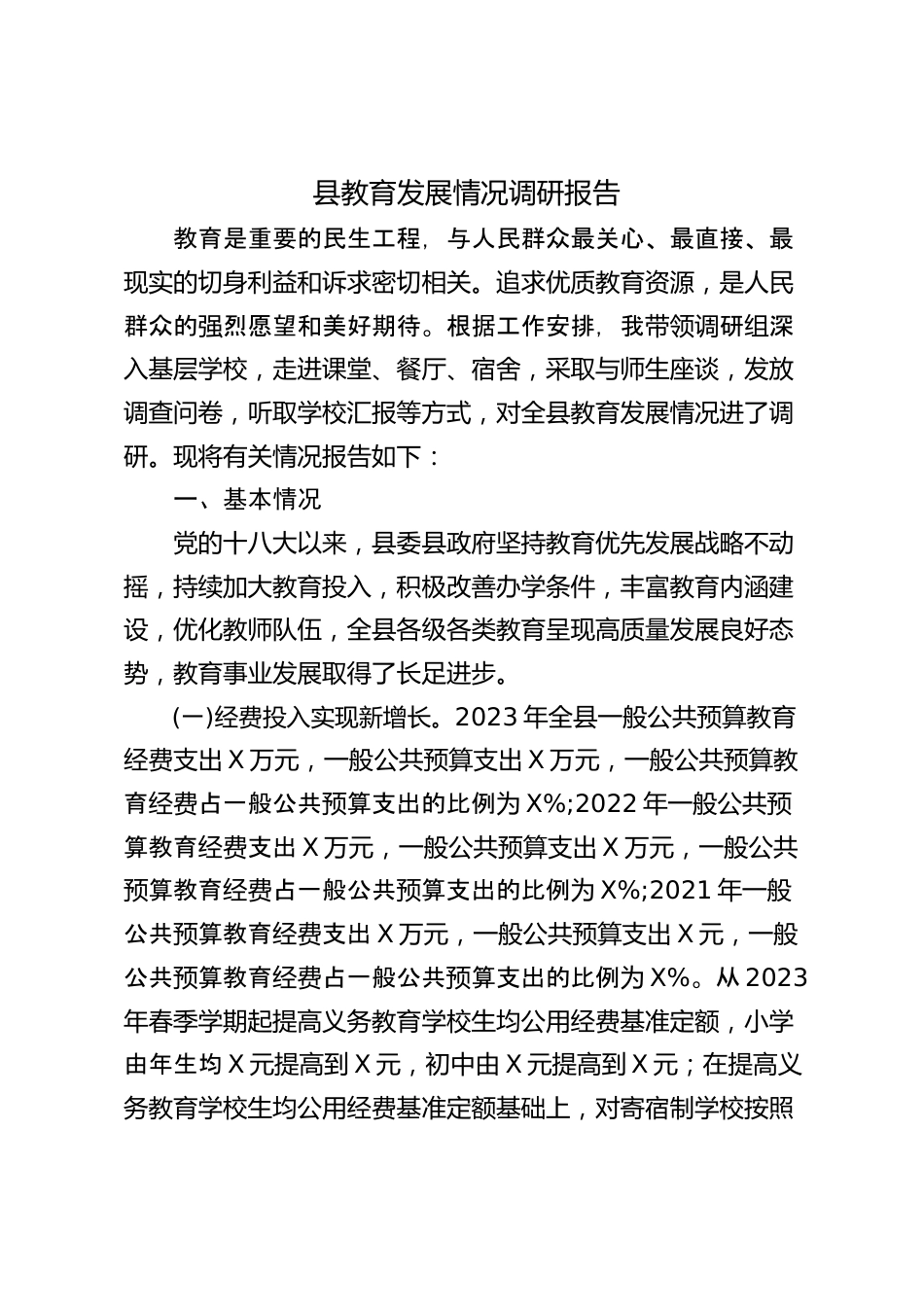 县教育发展情况调研报告

教育是重要的民生工程，与人民群众最关心、最直接、最现实的切身利益和诉求密切相关。追求优质教育资源，是人民群众的强烈愿望和美好期待。根据工作安排，我带领调研组深入基层学校，走进课堂、餐厅、宿舍，采取与师生座谈，发放调查问卷，听取学校汇报等方式，对全县教育发展情况进了调研。现将有关情况报告如下：

一、基本情况

党的十八大以来，县委县政府坚持教育优先发展战略不动摇，持续加大教育投入，积极改善办学条件，丰富教育内涵建设，优化教师队伍，全县各级各类教育呈现高质量发展良好态势，教育事业发展取得了长足进步。

(一)经费投入实现新增长。2023 年全县一般公共预算教育经费支出 X 万元，一般公共预算支出 X 万元，一般公共预算教育经费占一般公共预算支出的比例为 X%;2022 年一般公共预算教育经费支出 X 万元，一般公共预算支出 X 万元，一般公共预算教育经费占一般公共预算支出的比例为 X%;2021 年一般公共预算教育经费支出 X 万元，一般公共预算支出 X 元，一般公共预算教育经费占一般公共预算支出的比例为 X%。从 2023 年春季学期起提高义务教育学校生均公用经费基准定额，小学由年生均 X 元提高到 X 元，初中由 X 元提高到 X 元；在提高义务教育学校生均公用经费基准定额基础上，对寄宿制学校按照